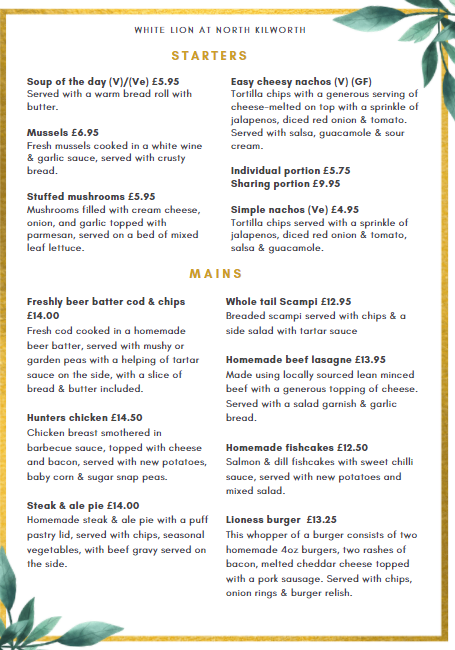 WHITE LION AT NORTH KILWORTH

STARTERS

Soup of the day (V)/(Ve) £5.95
Served with a warm bread roll with butter.

Mussels £6.95
Fresh mussels cooked in a white wine & garlic sauce, served with crusty bread.

Stuffed mushrooms £5.95
Mushrooms filled with cream cheese, onion, and garlic topped with parmesan, served on a bed of mixed leaf lettuce.

Easy cheesy nachos (V) (GF)
Tortilla chips with a generous serving of cheese-melted on top with a sprinkle of jalapenos, diced red onion & tomato. Served with salsa, guacamole & sour cream.

Individual portion £5.75
Sharing portion £9.95

Simple nachos (Ve) £4.95
Tortilla chips served with a sprinkle of jalapenos, diced red onion & tomato, salsa & guacamole.

MAINS

Freshly beer batter cod & chips £14.00
Fresh cod cooked in a homemade beer batter, served with mushy or garden peas with a helping of tartar sauce on the side, with a slice of bread & butter included.

Hunters chicken £14.50
Chicken breast smothered in barbecue sauce, topped with cheese and bacon, served with new potatoes, baby corn & sugar snap peas.

Steak & ale pie £14.00
Homemade steak & ale pie with a puff pastry lid, served with chips, seasonal vegetables, with beef gravy served on the side.

Whole tail Scampi £12.95
Breaded scampi served with chips & a side salad with tartar sauce

Homemade beef lasagne £13.95
Made using locally sourced lean minced beef with a generous topping of cheese. Served with a salad garnish & garlic bread.

Homemade fishcakes £12.50
Salmon & dill fishcakes with sweet chilli sauce, served with new potatoes and mixed salad.

Lioness burger £13.25
This whopper of a burger consists of two homemade 4oz burgers, two rashes of bacon, melted cheddar cheese topped with a pork sausage. Served with chips, onion rings & burger relish.